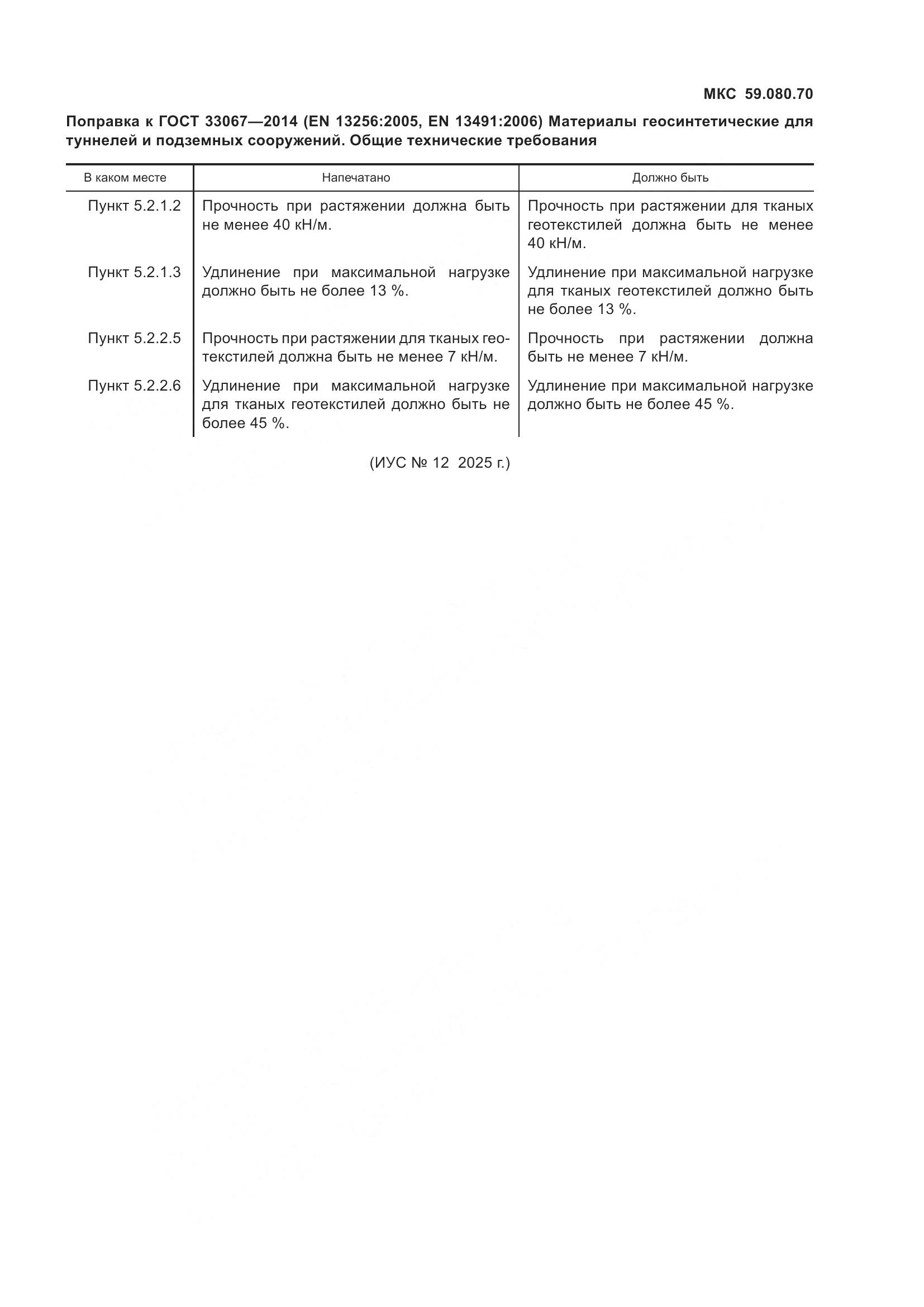 МКС 59.080.70

Поправка к ГОСТ 33067—2014 (EN 13256:2005, EN 13491:2006) Материалы геосинтетические для туннелей и подземных сооружений. Общие технические требования

| В каком месте | Напечатано | Должно быть |
|---|---|---|
| Пункт 5.2.1.2 | Прочность при растяжении должна быть не менее 40 кН/м. | Прочность при растяжении для тканых геотекстилей должна быть не менее 40 кН/м. |
| Пункт 5.2.1.3 | Удлинение при максимальной нагрузке должно быть не более 13 %. | Удлинение при максимальной нагрузке для тканых геотекстилей должно быть не более 13 %. |
| Пункт 5.2.2.5 | Прочность при растяжении для тканых геотекстилей должна быть не менее 7 кН/м. | Прочность при растяжении должна быть не менее 7 кН/м. |
| Пункт 5.2.2.6 | Удлинение при максимальной нагрузке для тканых геотекстилей должно быть не более 45 %. | Удлинение при максимальной нагрузке должно быть не более 45 %. |

(ИУС № 12 2025 г.)